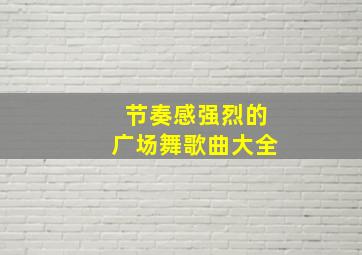 节奏感强烈的
广场舞歌曲大全